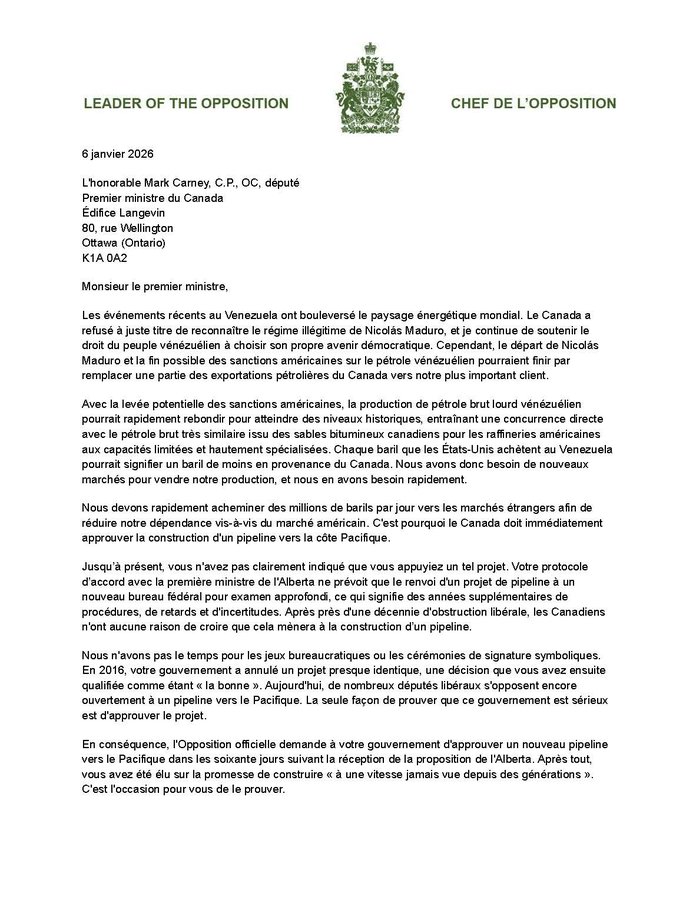 LEADER OF THE OPPOSITION

CHEF DE L'OPPOSITION

6 janvier 2026

L'honorable Mark Carney, C.P., OC, député
Premier ministre du Canada
Édifice Langevin
80, rue Wellington
Ottawa (Ontario)
K1A 0A2

Monsieur le premier ministre,

Les événements récents au Venezuela ont bouleversé le paysage énergétique mondial. Le Canada a refusé à juste titre de reconnaître le régime illégitime de Nicolás Maduro, et je continue de soutenir le droit du peuple vénézuélien à choisir son propre avenir démocratique. Cependant, le départ de Nicolás Maduro et la fin possible des sanctions américaines sur le pétrole vénézuélien pourraient finir par remplacer une partie des exportations pétrolières du Canada vers notre plus important client.

Avec la levée potentielle des sanctions américaines, la production de pétrole brut lourd vénézuélien pourrait rapidement rebondir pour atteindre des niveaux historiques, entraînant une concurrence directe avec le pétrole brut très similaire issu des sables bitumineux canadiens pour les raffineries américaines aux capacités limitées et hautement spécialisées. Chaque baril que les États-Unis achètent au Venezuela pourrait signifier un baril de moins en provenance du Canada. Nous avons donc besoin de nouveaux marchés pour vendre notre production, et nous en avons besoin rapidement.

Nous devons rapidement acheminer des millions de barils par jour vers les marchés étrangers afin de réduire notre dépendance vis-à-vis du marché américain. C'est pourquoi le Canada doit immédiatement approuver la construction d'un pipeline vers la côte Pacifique.

Jusqu'à présent, vous n'avez pas clairement indiqué que vous appuyiez un tel projet. Votre protocole d'accord avec la première ministre de l'Alberta ne prévoit que le renvoi d'un projet de pipeline à un nouveau bureau fédéral pour examen approfondi, ce qui signifie des années supplémentaires de procédures, de retards et d'incertitudes. Après près d'une décennie d'obstruction libérale, les Canadiens n'ont aucune raison de croire que cela mènera à la construction d'un pipeline.

Nous n'avons pas le temps pour les jeux bureaucratiques ou les cérémonies de signature symboliques. En 2016, votre gouvernement a annulé un projet presque identique, une décision que vous avez ensuite qualifiée comme étant « la bonne ». Aujourd'hui, de nombreux députés libéraux s'opposent encore ouvertement à un pipeline vers le Pacifique. La seule façon de prouver que ce gouvernement est sérieux est d'approuver le projet.

En conséquence, l'Opposition officielle demande à votre gouvernement d'approuver un nouveau pipeline vers le Pacifique dans les soixante jours suivant la réception de la proposition de l'Alberta. Après tout, vous avez été élu sur la promesse de construire « à une vitesse jamais vue depuis des générations ». C'est l'occasion pour vous de le prouver.